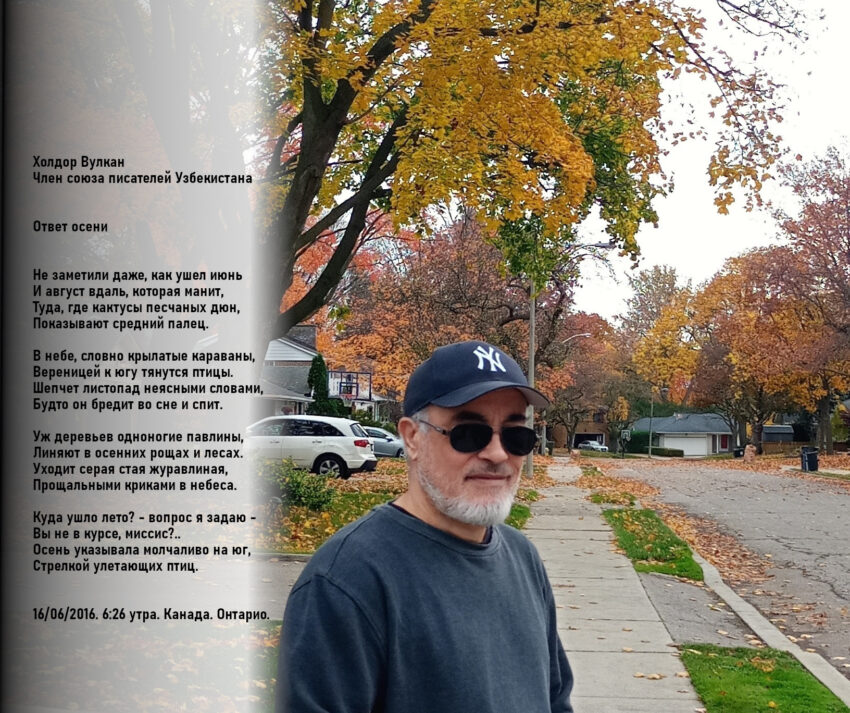 Холдор Вулкан
Член союза писателей Узбекистана

Ответ осени

Не заметили даже, как ушел июнь
И август вдаль, которая манит,
Туда, где кактусы песчаных дюн,
Показывают средний палец.

В небе, словно крылатые караваны,
Вереницей к югу тянутся птицы.
Шепчет листопад неясными словами,
Будто он бредит во сне и спит.

Уж деревьев одноногие павлины,
Линяют в осенних рощах и лесах.
Уходит серая стая журавлиная,
Прощальными криками в небеса.

Куда ушло лето? - вопрос я задаю -
Вы не в курсе, миссис?..
Осень указывала молчаливо на юг,
Стрелкой улетающих птиц.

16/06/2016. 6:26 утра. Канада. Онтарио.